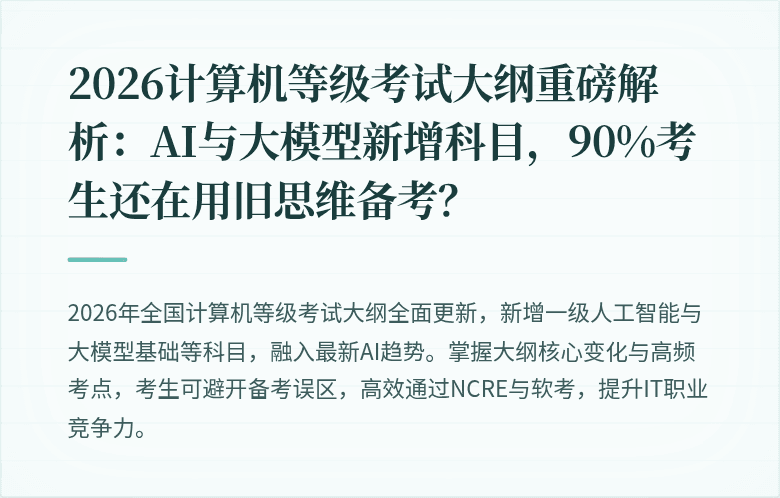 2026计算机等级考试大纲重磅解析：AI与大模型新增科目，90%考生还在用旧思维备考？

2026年全国计算机等级考试大纲全面更新，新增一级人工智能与大模型基础等科目，融入最新AI趋势。掌握大纲核心变化与高频考点，考生可避开备考误区，高效通过NCRE与软考，提升IT职业竞争力。